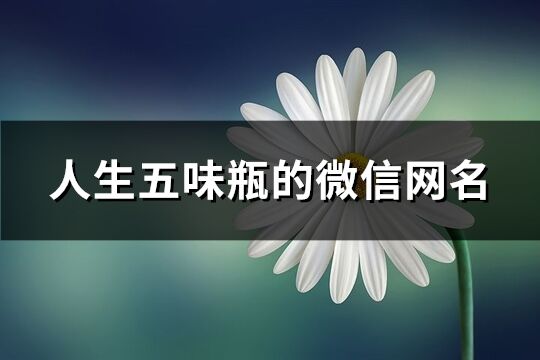 人生五味瓶的微信网名